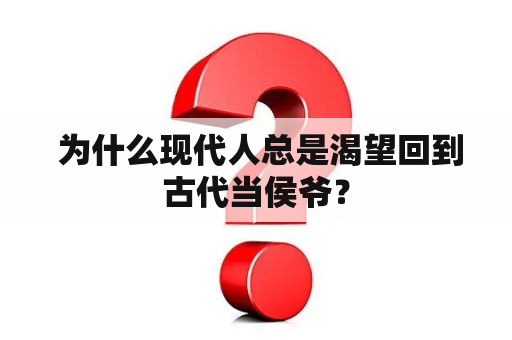 为什么现代人总是渴望回到古代当侯爷？